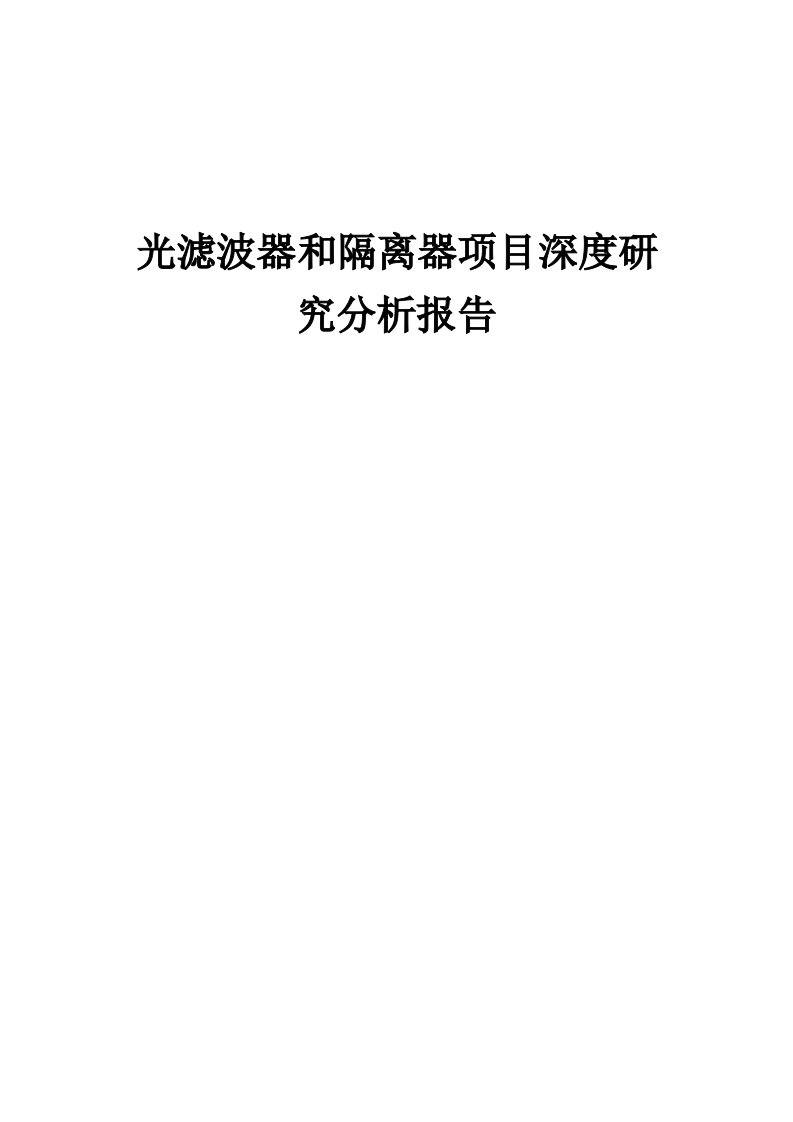 光滤波器和隔离器项目深度研究分析报告